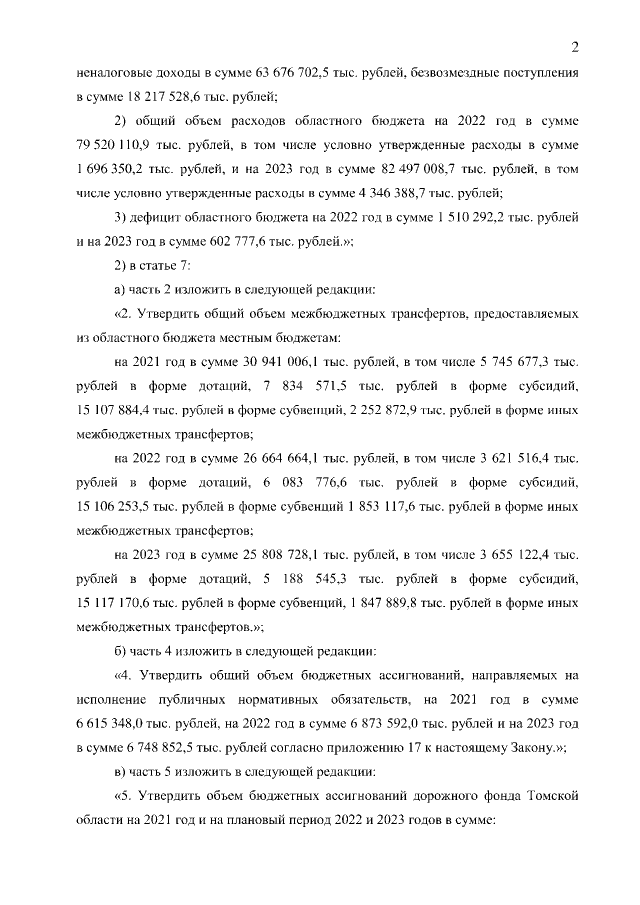 2

неналоговые доходы в сумме 63 676 702,5 тыс. рублей, безвозмездные поступления в сумме 18 217 528,6 тыс. рублей;

2) общий объем расходов областного бюджета на 2022 год в сумме 79 520 110,9 тыс. рублей, в том числе условно утвержденные расходы в сумме 1 696 350,2 тыс. рублей, и на 2023 год в сумме 82 497 008,7 тыс. рублей, в том числе условно утвержденные расходы в сумме 4 346 388,7 тыс. рублей;

3) дефицит областного бюджета на 2022 год в сумме 1 510 292,2 тыс. рублей и на 2023 год в сумме 602 777,6 тыс. рублей.»;

2) в статье 7:

а) часть 2 изложить в следующей редакции:

«2. Утвердить общий объем межбюджетных трансфертов, предоставляемых из областного бюджета местным бюджетам:

на 2021 год в сумме 30 941 006,1 тыс. рублей, в том числе 5 745 677,3 тыс. рублей в форме дотаций, 7 834 571,5 тыс. рублей в форме субсидий, 15 107 884,4 тыс. рублей в форме субвенций, 2 252 872,9 тыс. рублей в форме иных межбюджетных трансфертов;

на 2022 год в сумме 26 664 664,1 тыс. рублей, в том числе 3 621 516,4 тыс. рублей в форме дотаций, 6 083 776,6 тыс. рублей в форме субсидий, 15 106 253,5 тыс. рублей в форме субвенций 1 853 117,6 тыс. рублей в форме иных межбюджетных трансфертов;

на 2023 год в сумме 25 808 728,1 тыс. рублей, в том числе 3 655 122,4 тыс. рублей в форме дотаций, 5 188 545,3 тыс. рублей в форме субсидий, 15 117 170,6 тыс. рублей в форме субвенций, 1 847 889,8 тыс. рублей в форме иных межбюджетных трансфертов.»;

б) часть 4 изложить в следующей редакции:

«4. Утвердить общий объем бюджетных ассигнований, направляемых на исполнение публичных нормативных обязательств, на 2021 год в сумме 6 615 348,0 тыс. рублей, на 2022 год в сумме 6 873 592,0 тыс. рублей и на 2023 год в сумме 6 748 852,5 тыс. рублей согласно приложению 17 к настоящему Закону.»;

в) часть 5 изложить в следующей редакции:

«5. Утвердить объем бюджетных ассигнований дорожного фонда Томской области на 2021 год и на плановый период 2022 и 2023 годов в сумме: